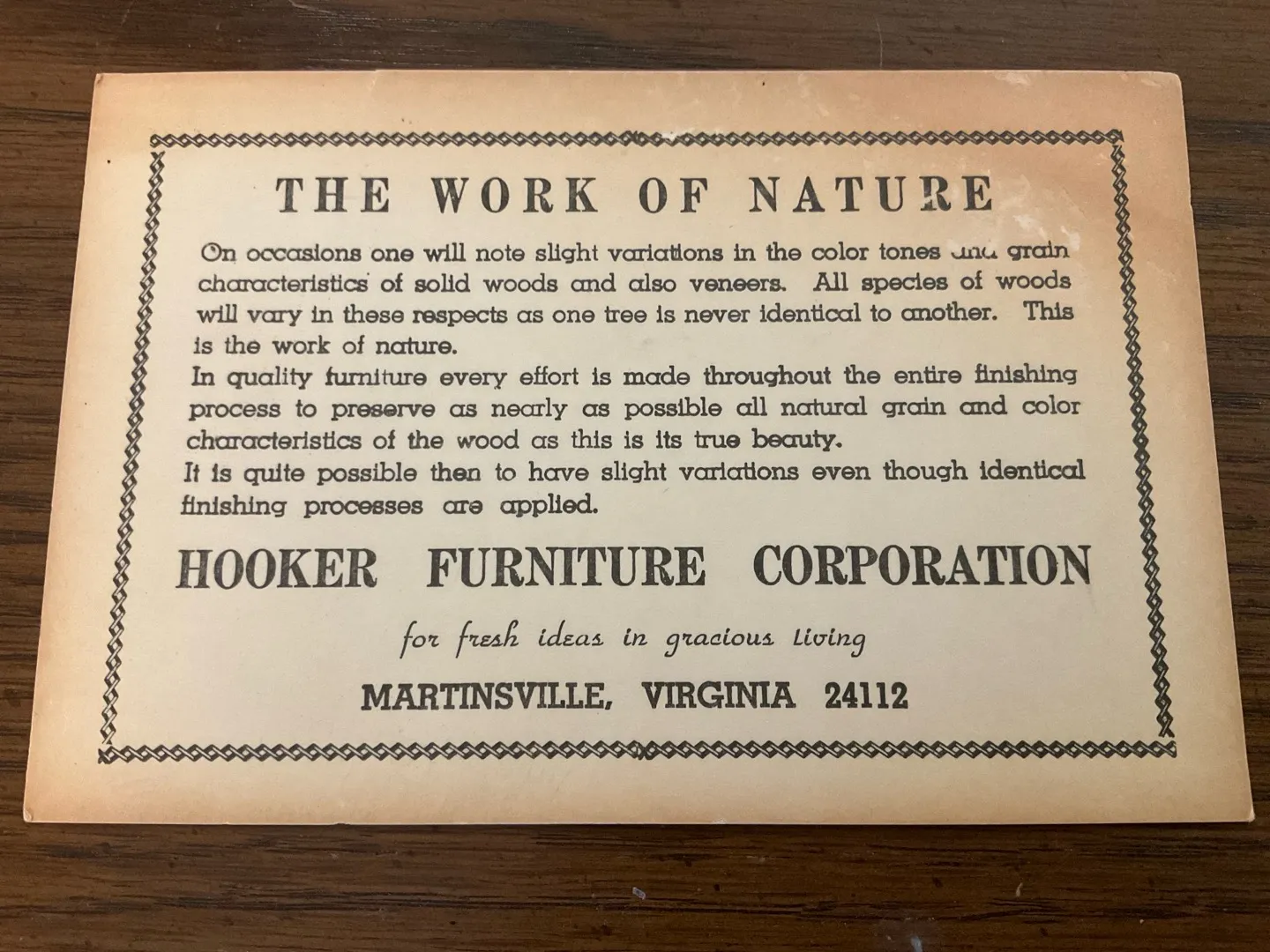 THE WORK OF NATURE

On occasions one will note slight variations in the color tones and grain characteristics of solid woods and also veneers. All species of woods will vary in these respects as one tree is never identical to another. This is the work of nature.

In quality furniture every effort is made throughout the entire finishing process to preserve as nearly as possible all natural grain and color characteristics of the wood as this is its true beauty.

It is quite possible then to have slight variations even though identical finishing processes are applied.

HOOKER FURNITURE CORPORATION

for fresh ideas in gracious living

MARTINSVILLE, VIRGINIA 24112